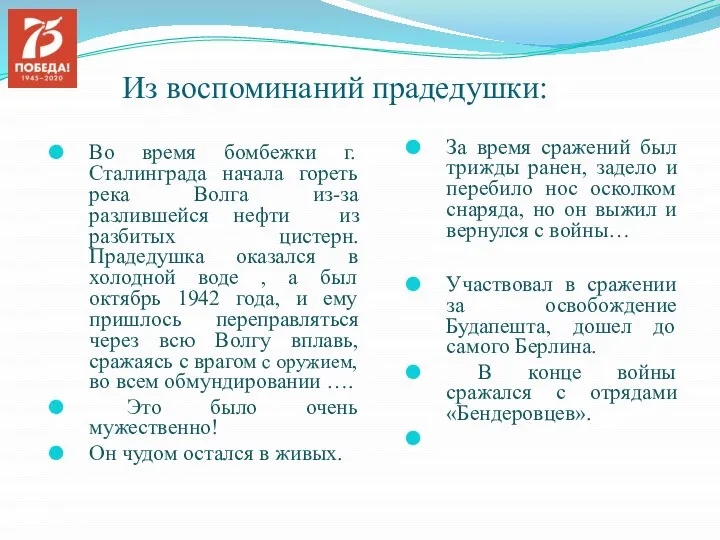 75
ПОБЕДА!
1945–2020

Из воспоминаний прадедушки:

Во время бомбежки г. Сталинграда начала гореть река Волга из-за разлившейся нефти из разбитых цистерн. Прадедушка оказался в холодной воде , а был октябрь 1942 года, и ему пришлось переправляться через всю Волгу вплавь, сражаясь с врагом с оружием, во всем обмундировании ….

Это было очень мужественно!

Он чудом остался в живых.

За время сражений был трижды ранен, задело и перебило нос осколком снаряда, но он выжил и вернулся с войны…

Участвовал в сражении за освобождение Будапешта, дошел до самого Берлина.

В конце войны сражался с отрядами «Бендеровцев».